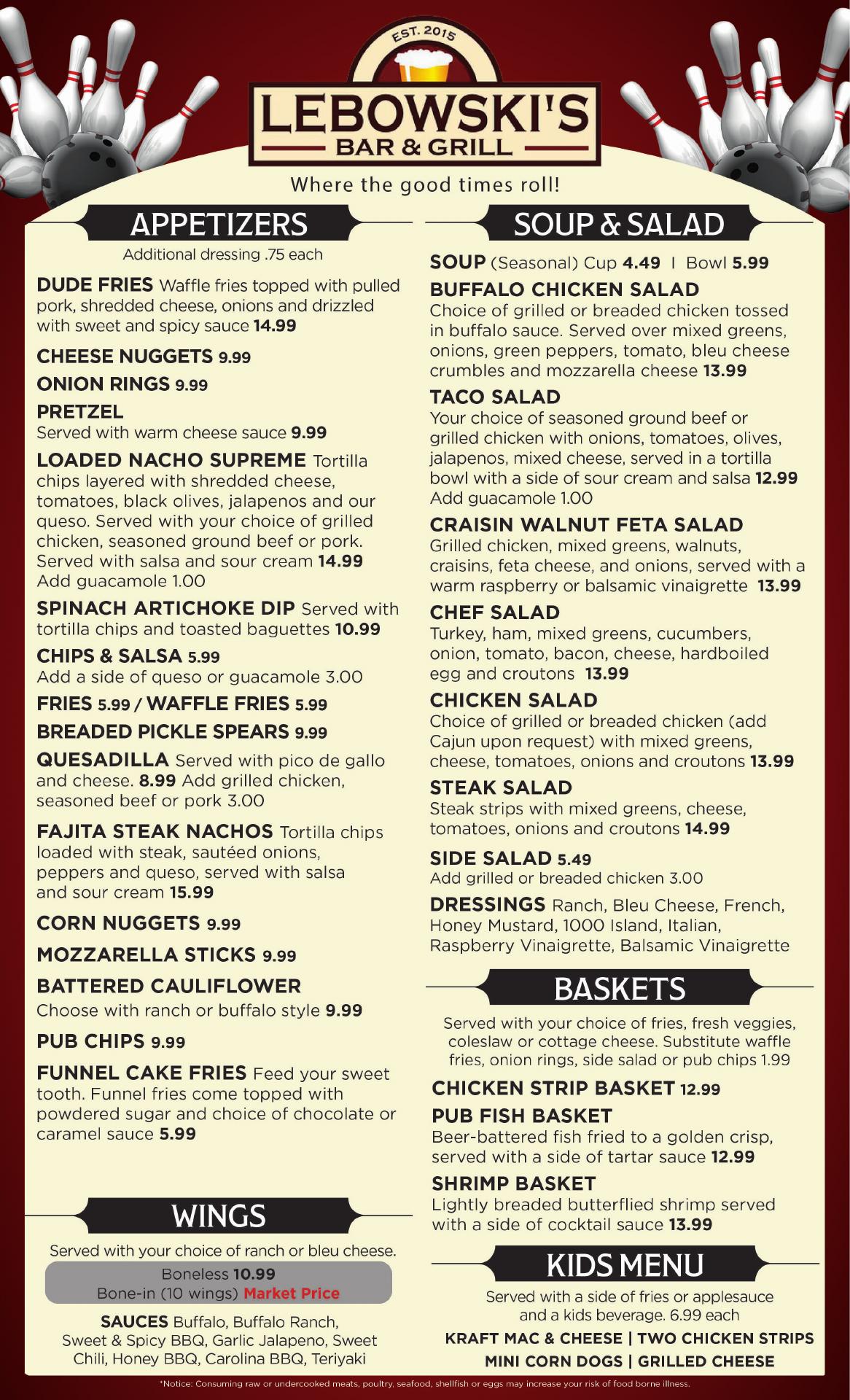 EST. 2015

LEBOWSKI'S
BAR & GRILL

Where the good times roll!

APPETIZERS

Additional dressing .75 each

DUDE FRIES Waffle fries topped with pulled pork, shredded cheese, onions and drizzled with sweet and spicy sauce 14.99

CHEESE NUGGETS 9.99

ONION RINGS 9.99

PRETZEL
Served with warm cheese sauce 9.99

LOADED NACHO SUPREME Tortilla chips layered with shredded cheese, tomatoes, black olives, jalapenos and our queso. Served with your choice of grilled chicken, seasoned ground beef or pork. Served with salsa and sour cream 14.99
Add guacamole 1.00

SPINACH ARTICHOKE DIP Served with tortilla chips and toasted baguettes 10.99

CHIPS & SALSA 5.99
Add a side of queso or guacamole 3.00

FRIES 5.99 / WAFFLE FRIES 5.99

BREADED PICKLE SPEARS 9.99

QUESADILLA Served with pico de gallo and cheese. 8.99 Add grilled chicken, seasoned beef or pork 3.00

FAJITA STEAK NACHOS Tortilla chips loaded with steak, sautéed onions, peppers and queso, served with salsa and sour cream 15.99

CORN NUGGETS 9.99

MOZZARELLA STICKS 9.99

BATTERED CAULIFLOWER
Choose with ranch or buffalo style 9.99

PUB CHIPS 9.99

FUNNEL CAKE FRIES Feed your sweet tooth. Funnel fries come topped with powdered sugar and choice of chocolate or caramel sauce 5.99

WINGS

Served with your choice of ranch or bleu cheese.
Boneless 10.99
Bone-in (10 wings) Market Price

SAUCES Buffalo, Buffalo Ranch, Sweet & Spicy BBQ, Garlic Jalapeno, Sweet Chili, Honey BBQ, Carolina BBQ, Teriyaki

SOUP & SALAD

SOUP (Seasonal) Cup 4.49 | Bowl 5.99

BUFFALO CHICKEN SALAD
Choice of grilled or breaded chicken tossed in buffalo sauce. Served over mixed greens, onions, green peppers, tomato, bleu cheese crumbles and mozzarella cheese 13.99

TACO SALAD
Your choice of seasoned ground beef or grilled chicken with onions, tomatoes, olives, jalapenos, mixed cheese, served in a tortilla bowl with a side of sour cream and salsa 12.99
Add guacamole 1.00

CRAISIN WALNUT FETA SALAD
Grilled chicken, mixed greens, walnuts, craisins, feta cheese, and onions, served with a warm raspberry or balsamic vinaigrette 13.99

CHEF SALAD
Turkey, ham, mixed greens, cucumbers, onion, tomato, bacon, cheese, hardboiled egg and croutons 13.99

CHICKEN SALAD
Choice of grilled or breaded chicken (add Cajun upon request) with mixed greens, cheese, tomatoes, onions and croutons 13.99

STEAK SALAD
Steak strips with mixed greens, cheese, tomatoes, onions and croutons 14.99

SIDE SALAD 5.49
Add grilled or breaded chicken 3.00

DRESSINGS Ranch, Bleu Cheese, French, Honey Mustard, 1000 Island, Italian, Raspberry Vinaigrette, Balsamic Vinaigrette

BASKETS

Served with your choice of fries, fresh veggies, coleslaw or cottage cheese. Substitute waffle fries, onion rings, side salad or pub chips 1.99

CHICKEN STRIP BASKET 12.99

PUB FISH BASKET
Beer-battered fish fried to a golden crisp, served with a side of tartar sauce 12.99

SHRIMP BASKET
Lightly breaded butterflied shrimp served with a side of cocktail sauce 13.99

KIDS MENU

Served with a side of fries or applesauce and a kids beverage. 6.99 each
KRAFT MAC & CHEESE | TWO CHICKEN STRIPS
MINI CORN DOGS | GRILLED CHEESE

*Notice: Consuming raw or undercooked meats, poultry, seafood, shellfish or eggs may increase your risk of food borne illness.